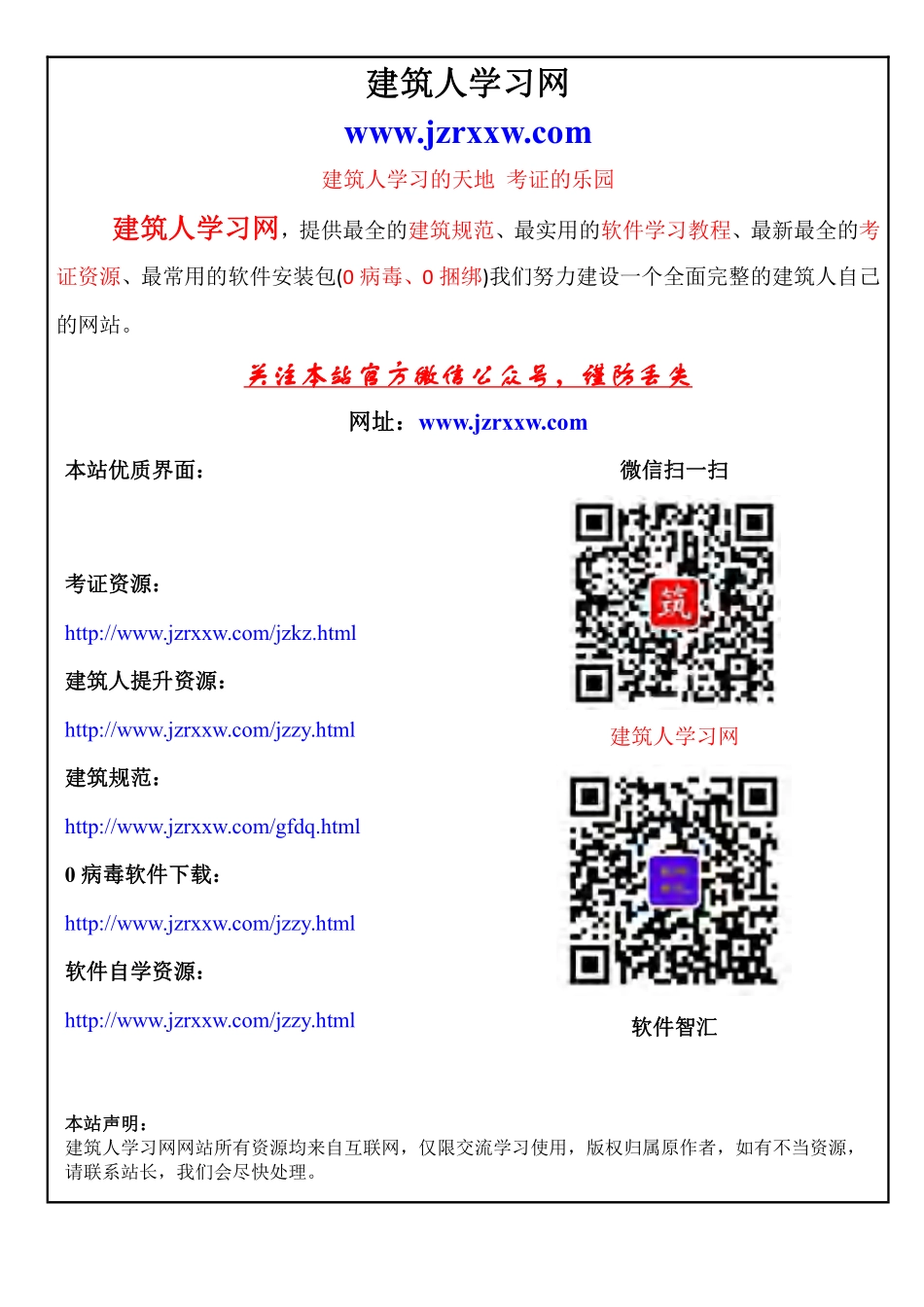 建筑人学习网

www.jzrxxw.com

建筑人学习的天地 考证的乐园

建筑人学习网，提供最全的建筑规范、最实用的软件学习教程、最新最全的考证资源、最常用的软件安装包(0 病毒、0 捆绑)我们努力建设一个全面完整的建筑人自己的网站。

关注本站官方微信公众号，谨防丢失

网址：www.jzrxxw.com

本站优质界面：

考证资源：

http://www.jzrxxw.com/jzkz.html

建筑人提升资源：

http://www.jzrxxw.com/jzzy.html

建筑规范：

http://www.jzrxxw.com/gfdq.html

0 病毒软件下载：

http://www.jzrxxw.com/jzzy.html

软件自学资源：

http://www.jzrxxw.com/jzzy.html

微信扫一扫

筑

建筑人学习网

软件智汇

本站声明：
建筑人学习网网站所有资源均来自互联网，仅限交流学习使用，版权归属原作者，如有不当资源，请联系站长，我们会尽快处理。